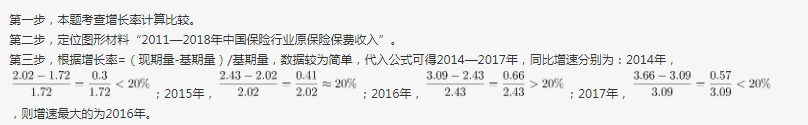 第一步，本题考查增长率计算比较。

第二步，定位图形材料“2011—2018年中国保险行业原保险保费收入”。

第三步，根据增长率=（现期量-基期量）/基期量，数据较为简单，代入公式可得2014—2017年，同比增速分别为：2014年，$\frac{2.02-1.72}{1.72}=\frac{0.3}{1.72}<20\%$；2015年，$\frac{2.43-2.02}{2.02}=\frac{0.41}{2.02}\approx 20\%$；2016年，$\frac{3.09-2.43}{2.43}=\frac{0.66}{2.43}>20\%$；2017年，$\frac{3.66-3.09}{3.09}=\frac{0.57}{3.09}<20\%$，则增速最大的为2016年。